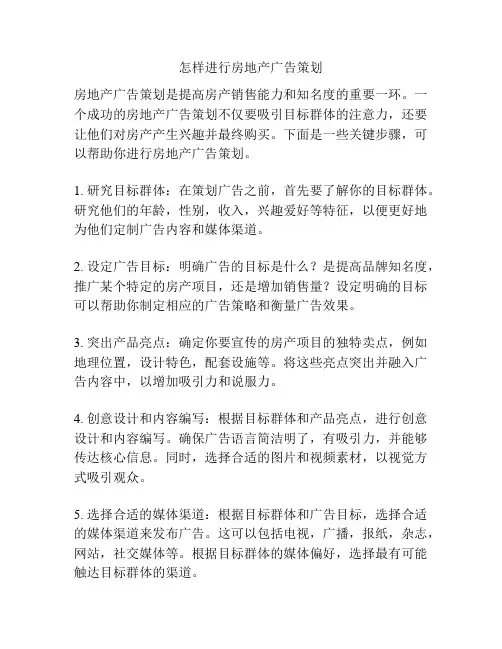 怎样进行房地产广告策划

房地产广告策划是提高房产销售能力和知名度的重要一环。一个成功的房地产广告策划不仅要吸引目标群体的注意力，还要让他们对房产产生兴趣并最终购买。下面是一些关键步骤，可以帮助你进行房地产广告策划。

1. 研究目标群体：在策划广告之前，首先要了解你的目标群体。研究他们的年龄，性别，收入，兴趣爱好等特征，以便更好地为他们定制广告内容和媒体渠道。

2. 设定广告目标：明确广告的目标是什么？是提高品牌知名度，推广某个特定的房产项目，还是增加销售量？设定明确的目标可以帮助你制定相应的广告策略和衡量广告效果。

3. 突出产品亮点：确定你要宣传的房产项目的独特卖点，例如地理位置，设计特色，配套设施等。将这些亮点突出并融入广告内容中，以增加吸引力和说服力。

4. 创意设计和内容编写：根据目标群体和产品亮点，进行创意设计和内容编写。确保广告语言简洁明了，有吸引力，并能够传达核心信息。同时，选择合适的图片和视频素材，以视觉方式吸引观众。

5. 选择合适的媒体渠道：根据目标群体和广告目标，选择合适的媒体渠道来发布广告。这可以包括电视，广播，报纸，杂志，网站，社交媒体等。根据目标群体的媒体偏好，选择最有可能触达目标群体的渠道。